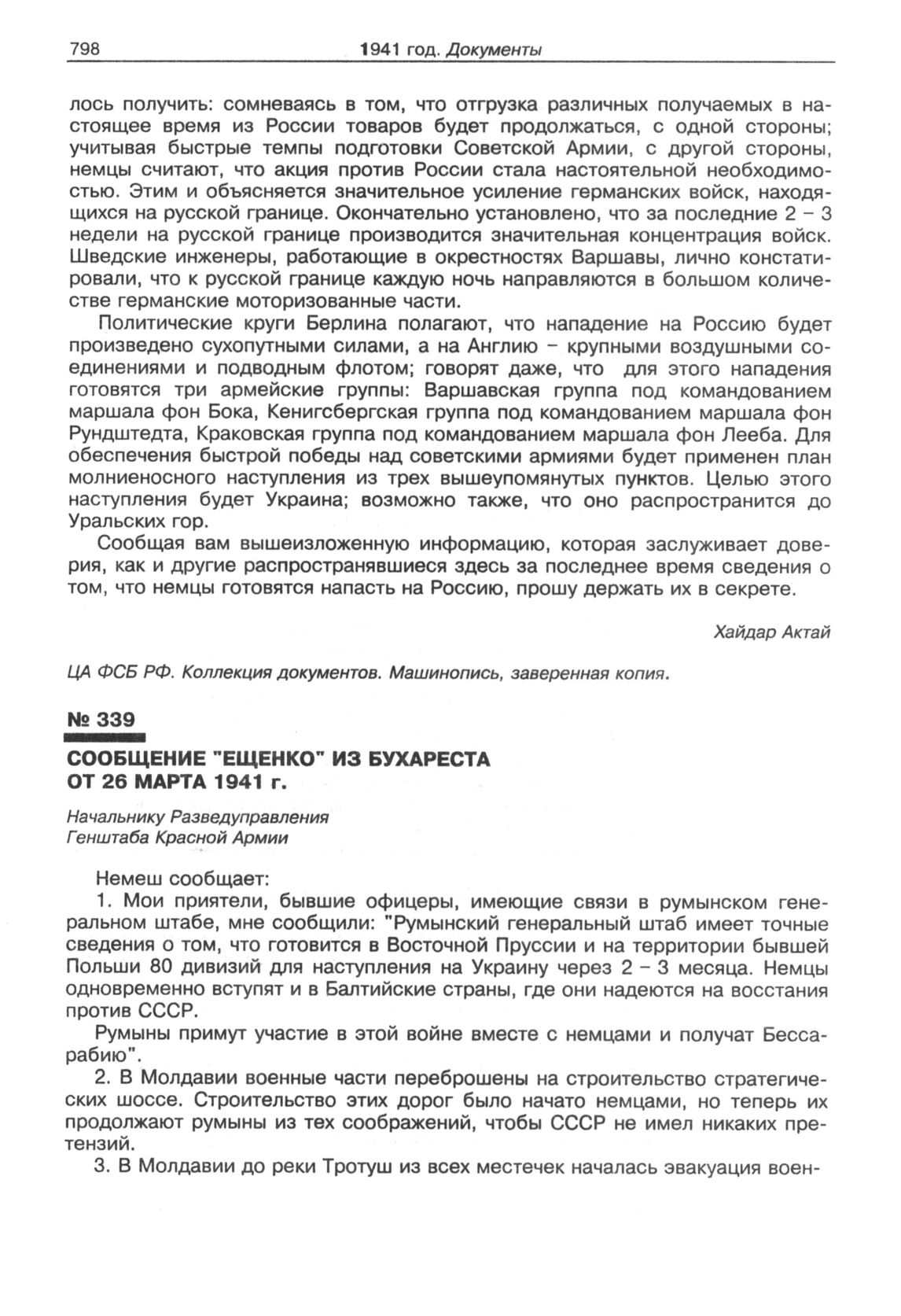 798 1941 год. Документы

лось получить: сомневаясь в том, что отгрузка различных получаемых в настоящее время из России товаров будет продолжаться, с одной стороны; учитывая быстрые темпы подготовки Советской Армии, с другой стороны, немцы считают, что акция против России стала настоятельной необходимостью. Этим и объясняется значительное усиление германских войск, находящихся на русской границе. Окончательно установлено, что за последние 2 – 3 недели на русской границе производится значительная концентрация войск. Шведские инженеры, работающие в окрестностях Варшавы, лично констатировали, что к русской границе каждую ночь направляются в большом количестве германские моторизованные части.

Политические круги Берлина полагают, что нападение на Россию будет произведено сухопутными силами, а на Англию – крупными воздушными соединениями и подводным флотом; говорят даже, что для этого нападения готовятся три армейские группы: Варшавская группа под командованием маршала фон Бока, Кенигсбергская группа под командованием маршала фон Рундштедта, Краковская группа под командованием маршала фон Лееба. Для обеспечения быстрой победы над советскими армиями будет применен план молниеносного наступления из трех вышеупомянутых пунктов. Целью этого наступления будет Украина; возможно также, что оно распространится до Уральских гор.

Сообщая вам вышеизложенную информацию, которая заслуживает доверия, как и другие распространявшиеся здесь за последнее время сведения о том, что немцы готовятся напасть на Россию, прошу держать их в секрете.

Хайдар Актай

ЦА ФСБ РФ. Коллекция документов. Машинопись, заверенная копия.

№ 339

СООБЩЕНИЕ "ЕЩЕНКО" ИЗ БУХАРЕСТА ОТ 26 МАРТА 1941 г.

Начальнику Разведуправления
Генштаба Красной Армии

Немеш сообщает:

1. Мои приятели, бывшие офицеры, имеющие связи в румынском генеральном штабе, мне сообщили: "Румынский генеральный штаб имеет точные сведения о том, что готовится в Восточной Пруссии и на территории бывшей Польши 80 дивизий для наступления на Украину через 2 – 3 месяца. Немцы одновременно вступят и в Балтийские страны, где они надеются на восстания против СССР.

Румыны примут участие в этой войне вместе с немцами и получат Бессарабию".

2. В Молдавии военные части переброшены на строительство стратегических шоссе. Строительство этих дорог было начато немцами, но теперь их продолжают румыны из тех соображений, чтобы СССР не имел никаких претензий.

3. В Молдавии до реки Тротуш из всех местечек началась эвакуация воен-